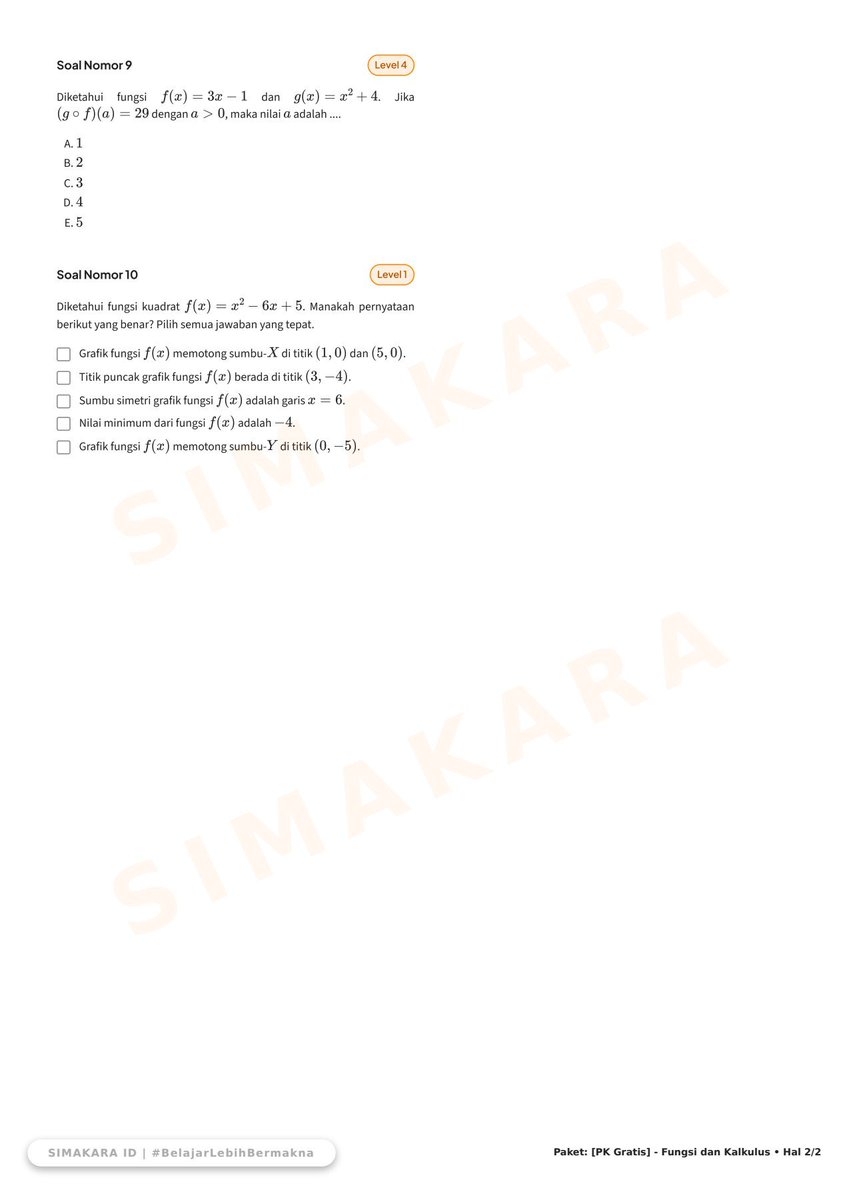 Soal Nomor 9

Level 4

Diketahui fungsi $f(x) = 3x - 1$ dan $g(x) = x^2 + 4$. Jika $(g \circ f)(a) = 29$ dengan $a > 0$, maka nilai $a$ adalah ....

A. $1$
B. $2$
C. $3$
D. $4$
E. $5$

Soal Nomor 10

Level 1

Diketahui fungsi kuadrat $f(x) = x^2 - 6x + 5$. Manakah pernyataan berikut yang benar? Pilih semua jawaban yang tepat.

Grafik fungsi $f(x)$ memotong sumbu-$X$ di titik $(1, 0)$ dan $(5, 0)$.
Titik puncak grafik fungsi $f(x)$ berada di titik $(3, -4)$.
Sumbu simetri grafik fungsi $f(x)$ adalah garis $x = 6$.
Nilai minimum dari fungsi $f(x)$ adalah $-4$.
Grafik fungsi $f(x)$ memotong sumbu-$Y$ di titik $(0, -5)$.

SIMAKARA

SIMAKARA

SIMAKARA ID | #BelajarLebihBermakna

Paket: [PK Gratis] - Fungsi dan Kalkulus • Hal 2/2